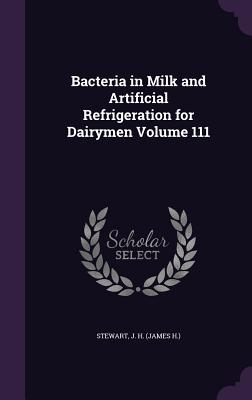 Bacteria in Milk and Artificial Refrigeration for Dairymen Volume 111

Scholar SELECT

STEWART, J. H. (JAMES H.)